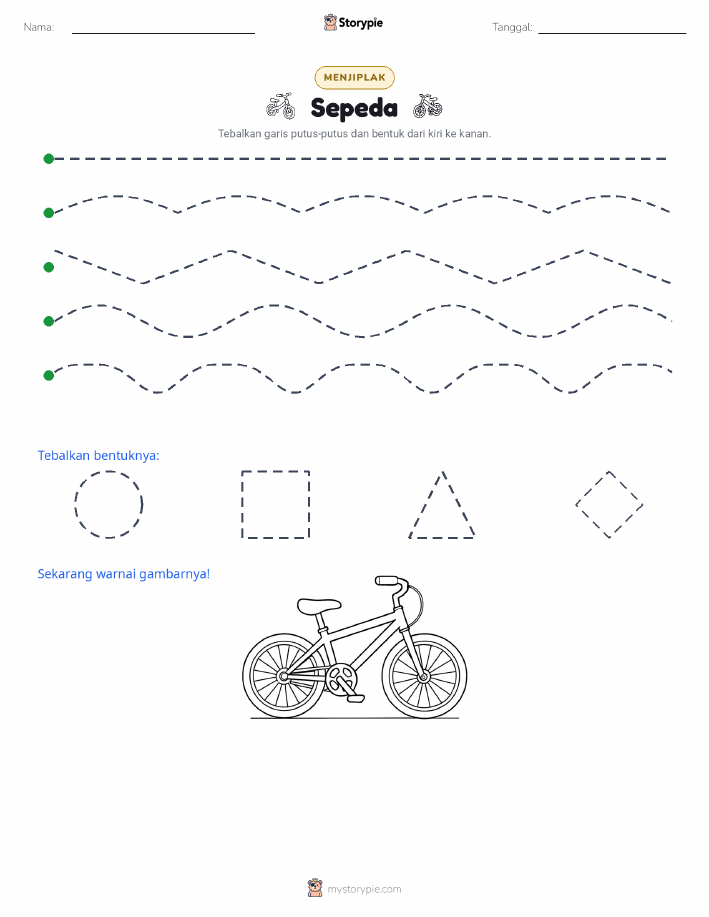 Nama:

Storypie

Tanggal:

MENJIPLAK

Sepeda

Tebalkan garis putus-putus dan bentuk dari kiri ke kanan.

Tebalkan bentuknya:

Sekarang warnai gambarnya!

mystorypie.com